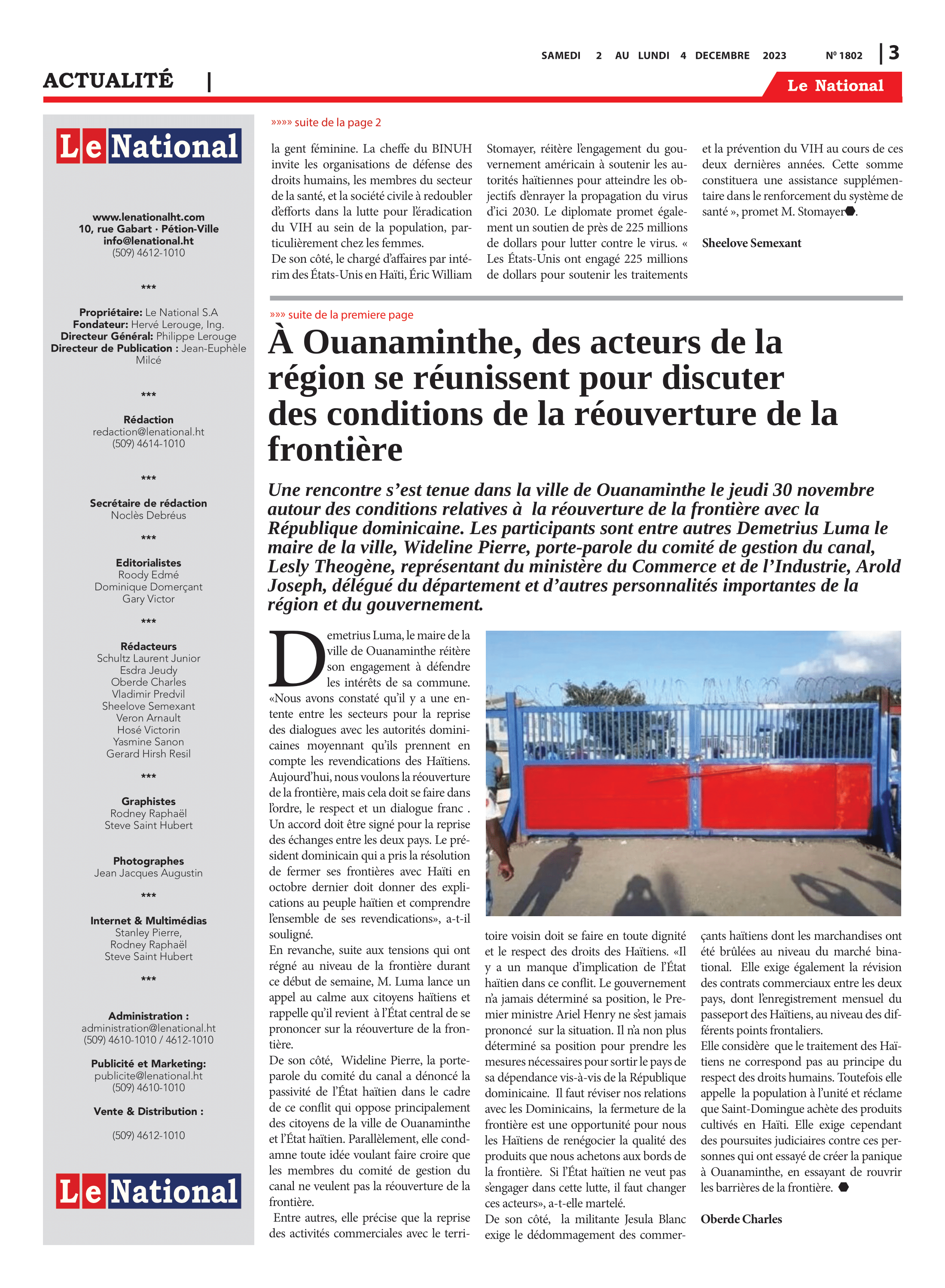 SAMEDI 2 AU LUNDI 4 DECEMBRE 2023 Nº 1802 | 3

ACTUALITÉ |

Le National

Le National

www.lenationalht.com
10, rue Gabart · Pétion-Ville
info@lenational.ht
(509) 4612-1010

***

Propriétaire: Le National S.A
Fondateur: Hervé Lerouge, Ing.
Directeur Général: Philippe Lerouge
Directeur de Publication : Jean-Euphèle Milcé

***

Rédaction
redaction@lenational.ht
(509) 4614-1010

***

Secrétaire de rédaction
Noclès Debréus

***

Editorialistes
Roody Edmé
Dominique Domerçant
Gary Victor

***

Rédacteurs
Schultz Laurent Junior
Esdra Jeudy
Oberde Charles
Vladimir Predvil
Sheelove Semexant
Veron Arnault
Hosé Victorin
Yasmine Sanon
Gerard Hirsh Resil

***

Graphistes
Rodney Raphaël
Steve Saint Hubert

Photographes
Jean Jacques Augustin

***

Internet & Multimédias
Stanley Pierre,
Rodney Raphaël
Steve Saint Hubert

***

Administration :
administration@lenational.ht
(509) 4610-1010 / 4612-1010

Publicité et Marketing:
publicite@lenational.ht
(509) 4610-1010

Vente & Distribution :

(509) 4612-1010

Le National

»»»» suite de la page 2

la gent féminine. La cheffe du BINUH invite les organisations de défense des droits humains, les membres du secteur de la santé, et la société civile à redoubler d'efforts dans la lutte pour l'éradication du VIH au sein de la population, particulièrement chez les femmes.
De son côté, le chargé d'affaires par intérim des États-Unis en Haïti, Éric William Stomayer, réitère l'engagement du gouvernement américain à soutenir les autorités haïtiennes pour atteindre les objectifs d'enrayer la propagation du virus d'ici 2030. Le diplomate promet également un soutien de près de 225 millions de dollars pour lutter contre le virus. « Les États-Unis ont engagé 225 millions de dollars pour soutenir les traitements et la prévention du VIH au cours de ces deux dernières années. Cette somme constituera une assistance supplémentaire dans le renforcement du système de santé », promet M. Stomayer.

Sheelove Semexant

»»» suite de la premiere page

À Ouanaminthe, des acteurs de la région se réunissent pour discuter des conditions de la réouverture de la frontière

Une rencontre s'est tenue dans la ville de Ouanaminthe le jeudi 30 novembre autour des conditions relatives à la réouverture de la frontière avec la République dominicaine. Les participants sont entre autres Demetrius Luma le maire de la ville, Wideline Pierre, porte-parole du comité de gestion du canal, Lesly Theogène, représentant du ministère du Commerce et de l'Industrie, Arold Joseph, délégué du département et d'autres personnalités importantes de la région et du gouvernement.

Demetrius Luma, le maire de la ville de Ouanaminthe réitère son engagement à défendre les intérêts de sa commune. «Nous avons constaté qu'il y a une entente entre les secteurs pour la reprise des dialogues avec les autorités dominicaines moyennant qu'ils prennent en compte les revendications des Haïtiens. Aujourd'hui, nous voulons la réouverture de la frontière, mais cela doit se faire dans l'ordre, le respect et un dialogue franc . Un accord doit être signé pour la reprise des échanges entre les deux pays. Le président dominicain qui a pris la résolution de fermer ses frontières avec Haïti en octobre dernier doit donner des explications au peuple haïtien et comprendre l'ensemble de ses revendications», a-t-il souligné.
En revanche, suite aux tensions qui ont régné au niveau de la frontière durant ce début de semaine, M. Luma lance un appel au calme aux citoyens haïtiens et rappelle qu'il revient à l'État central de se prononcer sur la réouverture de la frontière.
De son côté, Wideline Pierre, la porte-parole du comité du canal a dénoncé la passivité de l'État haïtien dans le cadre de ce conflit qui oppose principalement des citoyens de la ville de Ouanaminthe et l'État haïtien. Parallèlement, elle condamne toute idée voulant faire croire que les membres du comité de gestion du canal ne veulent pas la réouverture de la frontière.
Entre autres, elle précise que la reprise des activités commerciales avec le territoire voisin doit se faire en toute dignité et le respect des droits des Haïtiens. «Il y a un manque d'implication de l'État haïtien dans ce conflit. Le gouvernement n'a jamais déterminé sa position, le Premier ministre Ariel Henry ne s'est jamais prononcé sur la situation. Il n'a non plus déterminé sa position pour prendre les mesures nécessaires pour sortir le pays de sa dépendance vis-à-vis de la République dominicaine. Il faut réviser nos relations avec les Dominicains, la fermeture de la frontière est une opportunité pour nous les Haïtiens de renégocier la qualité des produits que nous achetons aux bords de la frontière. Si l'État haïtien ne veut pas s'engager dans cette lutte, il faut changer ces acteurs», a-t-elle martelé.
De son côté, la militante Jesula Blanc exige le dédommagement des commerçants haïtiens dont les marchandises ont été brûlées au niveau du marché binational. Elle exige également la révision des contrats commerciaux entre les deux pays, dont l'enregistrement mensuel du passeport des Haïtiens, au niveau des différents points frontaliers.
Elle considère que le traitement des Haïtiens ne correspond pas au principe du respect des droits humains. Toutefois elle appelle la population à l'unité et réclame que Saint-Domingue achète des produits cultivés en Haïti. Elle exige cependant des poursuites judiciaires contre ces personnes qui ont essayé de créer la panique à Ouanaminthe, en essayant de rouvrir les barrières de la frontière.

Oberde Charles